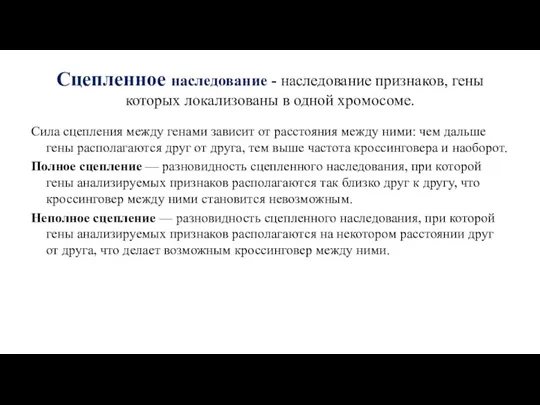 Сцепленное наследование - наследование признаков, гены которых локализованы в одной хромосоме.

Сила сцепления между генами зависит от расстояния между ними: чем дальше гены располагаются друг от друга, тем выше частота кроссинговера и наоборот.

Полное сцепление — разновидность сцепленного наследования, при которой гены анализируемых признаков располагаются так близко друг к другу, что кроссинговер между ними становится невозможным.

Неполное сцепление — разновидность сцепленного наследования, при которой гены анализируемых признаков располагаются на некотором расстоянии друг от друга, что делает возможным кроссинговер между ними.